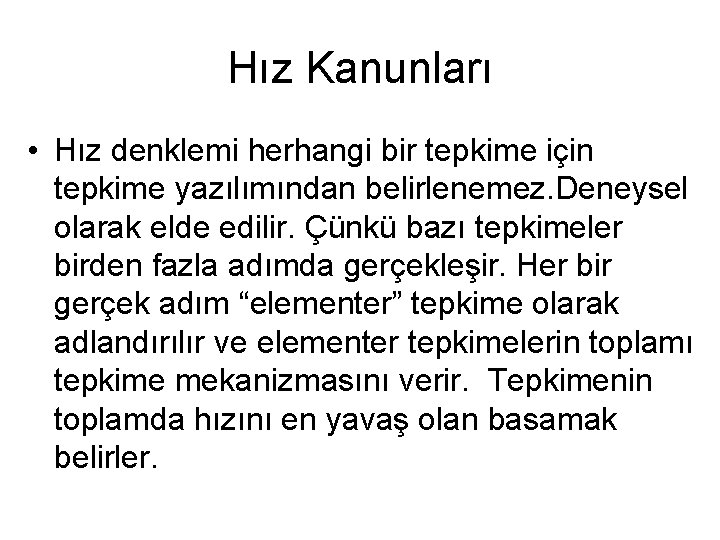 Hız Kanunları

• Hız denklemi herhangi bir tepkime için tepkime yazılımından belirlenemez.Deneysel olarak elde edilir. Çünkü bazı tepkimeler birden fazla adımda gerçekleşir. Her bir gerçek adım “elementer” tepkime olarak adlandırılır ve elementer tepkimelerin toplamı tepkime mekanizmasını verir.  Tepkimenin toplamda hızını en yavaş olan basamak belirler.